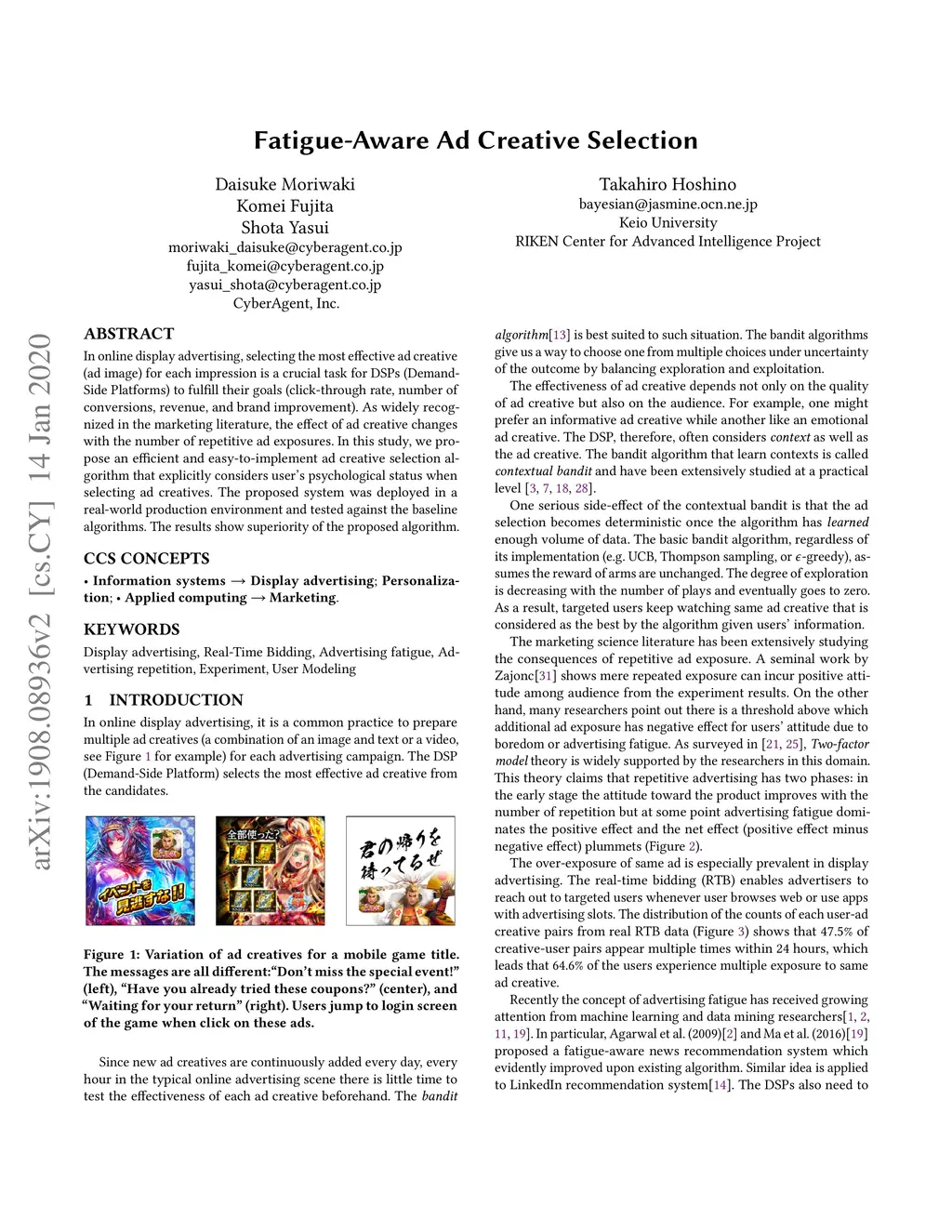 Fatigue-Aware Ad Creative Selection

Daisuke Moriwaki
Komei Fujita
Shota Yasui
moriwaki_daisuke@cyberagent.co.jp
fujita_komei@cyberagent.co.jp
yasui_shota@cyberagent.co.jp
CyberAgent, Inc.

Takahiro Hoshino
bayesian@jasmine.ocn.ne.jp
Keio University
RIKEN Center for Advanced Intelligence Project

arXiv:1908.08936v2 [cs.CY] 14 Jan 2020

ABSTRACT

In online display advertising, selecting the most effective ad creative (ad image) for each impression is a crucial task for DSPs (Demand-Side Platforms) to fulfill their goals (click-through rate, number of conversions, revenue, and brand improvement). As widely recognized in the marketing literature, the effect of ad creative changes with the number of repetitive ad exposures. In this study, we propose an efficient and easy-to-implement ad creative selection algorithm that explicitly considers user's psychological status when selecting ad creatives. The proposed system was deployed in a real-world production environment and tested against the baseline algorithms. The results show superiority of the proposed algorithm.

CCS CONCEPTS

• Information systems → Display advertising; Personalization; • Applied computing → Marketing.

KEYWORDS

Display advertising, Real-Time Bidding, Advertising fatigue, Advertising repetition, Experiment, User Modeling

1 INTRODUCTION

In online display advertising, it is a common practice to prepare multiple ad creatives (a combination of an image and text or a video, see Figure 1 for example) for each advertising campaign. The DSP (Demand-Side Platform) selects the most effective ad creative from the candidates.

イベントを見逃すな!!
全部使った?
君の帰りを待ってるぜ

Figure 1: Variation of ad creatives for a mobile game title. The messages are all different:"Don't miss the special event!" (left), "Have you already tried these coupons?" (center), and "Waiting for your return" (right). Users jump to login screen of the game when click on these ads.

Since new ad creatives are continuously added every day, every hour in the typical online advertising scene there is little time to test the effectiveness of each ad creative beforehand. The bandit algorithm[13] is best suited to such situation. The bandit algorithms give us a way to choose one from multiple choices under uncertainty of the outcome by balancing exploration and exploitation.

The effectiveness of ad creative depends not only on the quality of ad creative but also on the audience. For example, one might prefer an informative ad creative while another like an emotional ad creative. The DSP, therefore, often considers context as well as the ad creative. The bandit algorithm that learn contexts is called contextual bandit and have been extensively studied at a practical level [3, 7, 18, 28].

One serious side-effect of the contextual bandit is that the ad selection becomes deterministic once the algorithm has learned enough volume of data. The basic bandit algorithm, regardless of its implementation (e.g. UCB, Thompson sampling, or $\epsilon$-greedy), assumes the reward of arms are unchanged. The degree of exploration is decreasing with the number of plays and eventually goes to zero. As a result, targeted users keep watching same ad creative that is considered as the best by the algorithm given users' information.

The marketing science literature has been extensively studying the consequences of repetitive ad exposure. A seminal work by Zajonc[31] shows mere repeated exposure can incur positive attitude among audience from the experiment results. On the other hand, many researchers point out there is a threshold above which additional ad exposure has negative effect for users' attitude due to boredom or advertising fatigue. As surveyed in [21, 25], Two-factor model theory is widely supported by the researchers in this domain. This theory claims that repetitive advertising has two phases: in the early stage the attitude toward the product improves with the number of repetition but at some point advertising fatigue dominates the positive effect and the net effect (positive effect minus negative effect) plummets (Figure 2).

The over-exposure of same ad is especially prevalent in display advertising. The real-time bidding (RTB) enables advertisers to reach out to targeted users whenever user browses web or use apps with advertising slots. The distribution of the counts of each user-ad creative pairs from real RTB data (Figure 3) shows that 47.5% of creative-user pairs appear multiple times within 24 hours, which leads that 64.6% of the users experience multiple exposure to same ad creative.

Recently the concept of advertising fatigue has received growing attention from machine learning and data mining researchers[1, 2, 11, 19]. In particular, Agarwal et al. (2009)[2] and Ma et al. (2016)[19] proposed a fatigue-aware news recommendation system which evidently improved upon existing algorithm. Similar idea is applied to LinkedIn recommendation system[14]. The DSPs also need to